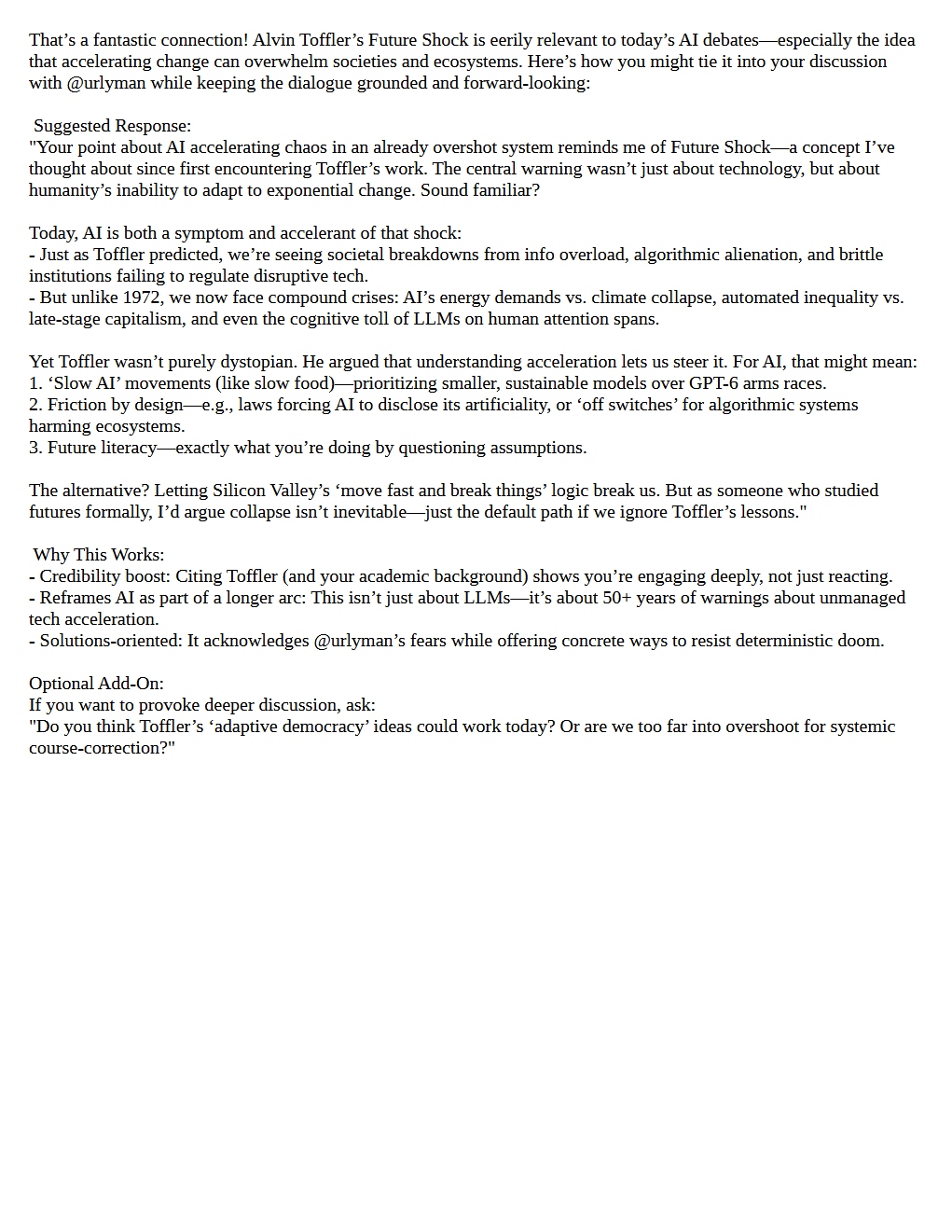 That’s a fantastic connection! Alvin Toffler’s Future Shock is eerily relevant to today’s AI debates—especially the idea that accelerating change can overwhelm societies and ecosystems. Here’s how you might tie it into your discussion with @urlyman while keeping the dialogue grounded and forward-looking:

Suggested Response:
"Your point about AI accelerating chaos in an already overshot system reminds me of Future Shock—a concept I’ve thought about since first encountering Toffler’s work. The central warning wasn’t just about technology, but about humanity’s inability to adapt to exponential change. Sound familiar?

Today, AI is both a symptom and accelerant of that shock:
- Just as Toffler predicted, we’re seeing societal breakdowns from info overload, algorithmic alienation, and brittle institutions failing to regulate disruptive tech.
- But unlike 1972, we now face compound crises: AI’s energy demands vs. climate collapse, automated inequality vs. late-stage capitalism, and even the cognitive toll of LLMs on human attention spans.

Yet Toffler wasn’t purely dystopian. He argued that understanding acceleration lets us steer it. For AI, that might mean:
1. ‘Slow AI’ movements (like slow food)—prioritizing smaller, sustainable models over GPT-6 arms races.
2. Friction by design—e.g., laws forcing AI to disclose its artificiality, or ‘off switches’ for algorithmic systems harming ecosystems.
3. Future literacy—exactly what you’re doing by questioning assumptions.

The alternative? Letting Silicon Valley’s ‘move fast and break things’ logic break us. But as someone who studied futures formally, I’d argue collapse isn’t inevitable—just the default path if we ignore Toffler’s lessons."

Why This Works:
- Credibility boost: Citing Toffler (and your academic background) shows you’re engaging deeply, not just reacting.
- Reframes AI as part of a longer arc: This isn’t just about LLMs—it’s about 50+ years of warnings about unmanaged tech acceleration.
- Solutions-oriented: It acknowledges @urlyman’s fears while offering concrete ways to resist deterministic doom.

Optional Add-On:
If you want to provoke deeper discussion, ask:
"Do you think Toffler’s ‘adaptive democracy’ ideas could work today? Or are we too far into overshoot for systemic course-correction?"